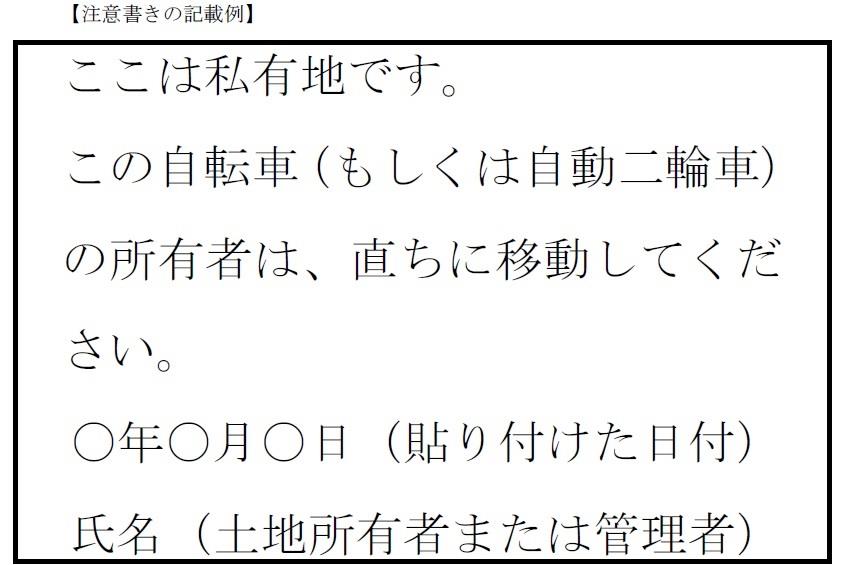 【注意書きの記載例】

ここは私有地です。

この自転車（もしくは自動二輪車）の所有者は、直ちに移動してください。

○年○月○日（貼り付けた日付）

氏名（土地所有者または管理者）